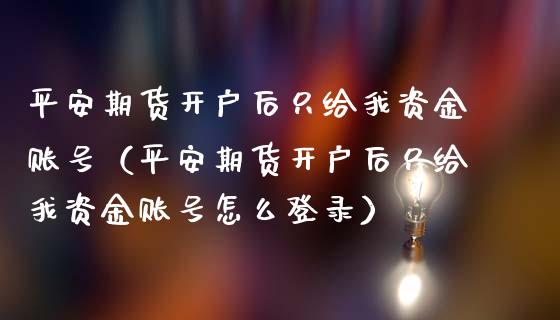 平安期货开户后只给我资金账号（平安期货开户后只给我资金账号怎么登录）